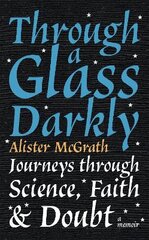 Through a Glass Darkly

Alister McGrath

Journeys through Science, Faith & Doubt

a memoir